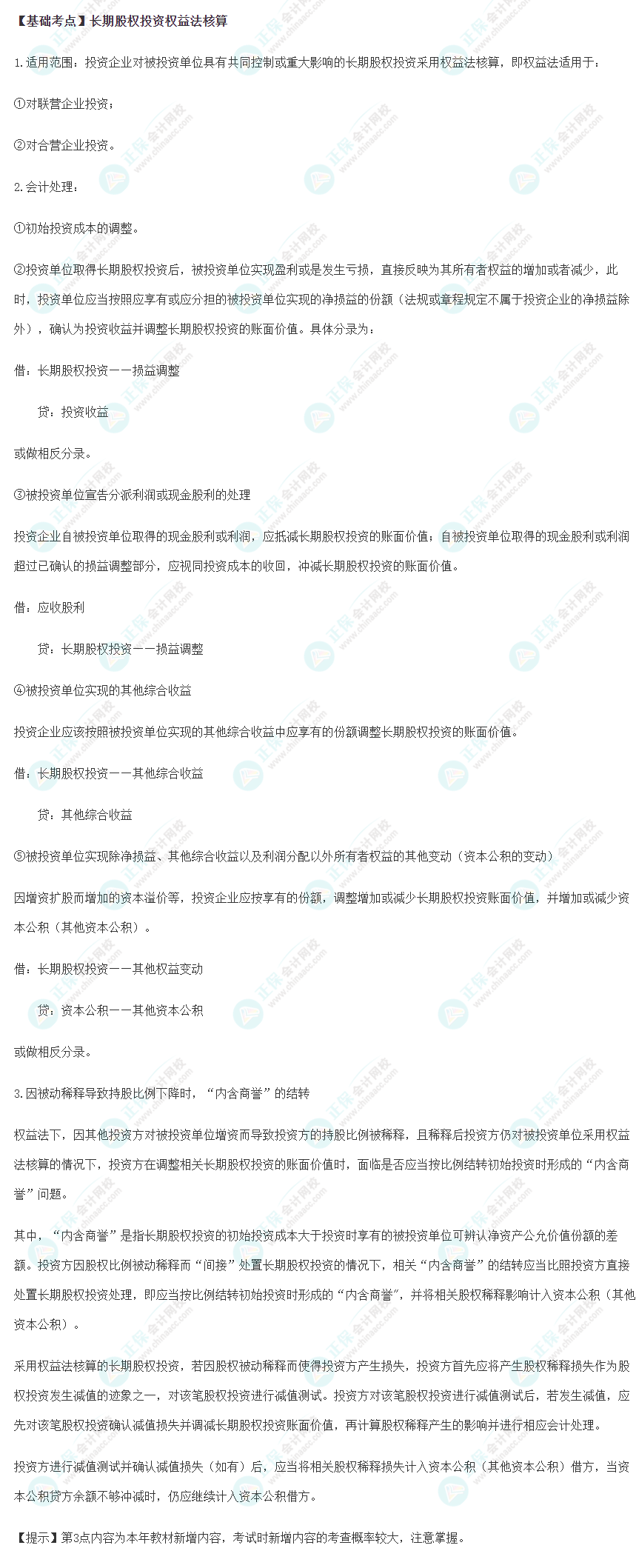 【基础考点】长期股权投资权益法核算

1.适用范围：投资企业对被投资单位具有共同控制或重大影响的长期股权投资采用权益法核算，即权益法适用于：

①对联营企业投资；

②对合营企业投资。

2.会计处理：

①初始投资成本的调整。

②投资单位取得长期股权投资后，被投资单位实现盈利或是发生亏损，直接反映为其所有者权益的增加或者减少，此时，投资单位应当按照应享有或应分担的被投资单位实现的净损益的份额（法规或章程规定不属于投资企业的净损益除外），确认为投资收益并调整长期股权投资的账面价值。具体分录为：

借：长期股权投资——损益调整

贷：投资收益

或做相反分录。

③被投资单位宣告分派利润或现金股利的处理

投资企业自被投资单位取得的现金股利或利润，应抵减长期股权投资的账面价值；自被投资单位取得的现金股利或利润超过已确认的损益调整部分，应视同投资成本的收回，冲减长期股权投资的账面价值。

借：应收股利

贷：长期股权投资——损益调整

④被投资单位实现的其他综合收益

投资企业应该按照被投资单位实现的其他综合收益中应享有的份额调整长期股权投资的账面价值。

借：长期股权投资——其他综合收益

贷：其他综合收益

⑤被投资单位实现除净损益、其他综合收益以及利润分配以外所有者权益的其他变动（资本公积的变动）

因增资扩股而增加的资本溢价等，投资企业应按享有的份额，调整增加或减少长期股权投资账面价值，并增加或减少资本公积（其他资本公积）。

借：长期股权投资——其他权益变动

贷：资本公积——其他资本公积

或做相反分录。

3.因被动稀释导致持股比例下降时，“内含商誉”的结转

权益法下，因其他投资方对被投资单位增资而导致投资方的持股比例被稀释，且稀释后投资方仍对被投资单位采用权益法核算的情况下，投资方在调整相关长期股权投资的账面价值时，面临是否应当按比例结转初始投资时形成的“内含商誉”问题。

其中，“内含商誉”是指长期股权投资的初始投资成本大于投资时享有的被投资单位可辨认净资产公允价值份额的差额。投资方因股权比例被动稀释而“间接”处置长期股权投资的情况下，相关“内含商誉”的结转应当比照投资方直接处置长期股权投资处理，即应当按比例结转初始投资时形成的“内含商誉”，并将相关股权稀释影响计入资本公积（其他资本公积）。

采用权益法核算的长期股权投资，若因股权被动稀释而使得投资方产生损失，投资方首先应将产生股权稀释损失作为股权投资发生减值的迹象之一，对该笔股权投资进行减值测试。投资方对该笔股权投资进行减值测试后，若发生减值，应先对该笔股权投资确认减值损失并调减长期股权投资账面价值，再计算股权稀释产生的影响并进行相应会计处理。

投资方进行减值测试并确认减值损失（如有）后，应当将相关股权稀释损失计入资本公积（其他资本公积）借方，当资本公积贷方余额不够冲减时，仍应继续计入资本公积借方。

【提示】第3点内容为本年教材新增内容，考试时新增内容的考查概率较大，注意掌握。

正保会计网校 www.chinaacc.com